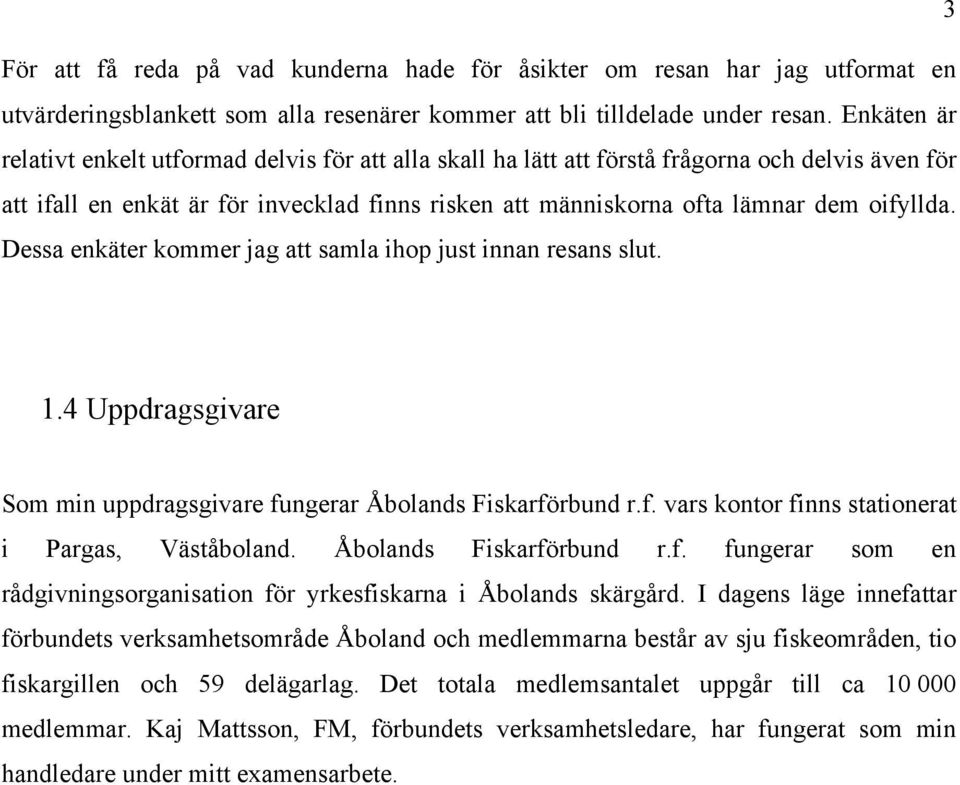 3

För att få reda på vad kunderna hade för åsikter om resan har jag utformat en utvärderingsblankett som alla resenärer kommer att bli tilldelade under resan. Enkäten är relativt enkelt utformad delvis för att alla skall ha lätt att förstå frågorna och delvis även för att ifall en enkät är för invecklad finns risken att människorna ofta lämnar dem oifyllda. Dessa enkäter kommer jag att samla ihop just innan resans slut.

1.4 Uppdragsgivare

Som min uppdragsgivare fungerar Åbolands Fiskarförbund r.f. vars kontor finns stationerat i Pargas, Väståboland. Åbolands Fiskarförbund r.f. fungerar som en rådgivningsorganisation för yrkesfiskarna i Åbolands skärgård. I dagens läge innefattar förbundets verksamhetsområde Åboland och medlemmarna består av sju fiskeområden, tio fiskargillen och 59 delägarlag. Det totala medlemsantalet uppgår till ca 10 000 medlemmar. Kaj Mattsson, FM, förbundets verksamhetsledare, har fungerat som min handledare under mitt examensarbete.